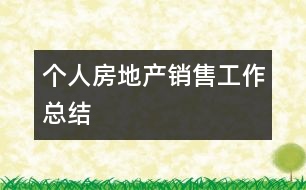 个人房地产销售工作总结